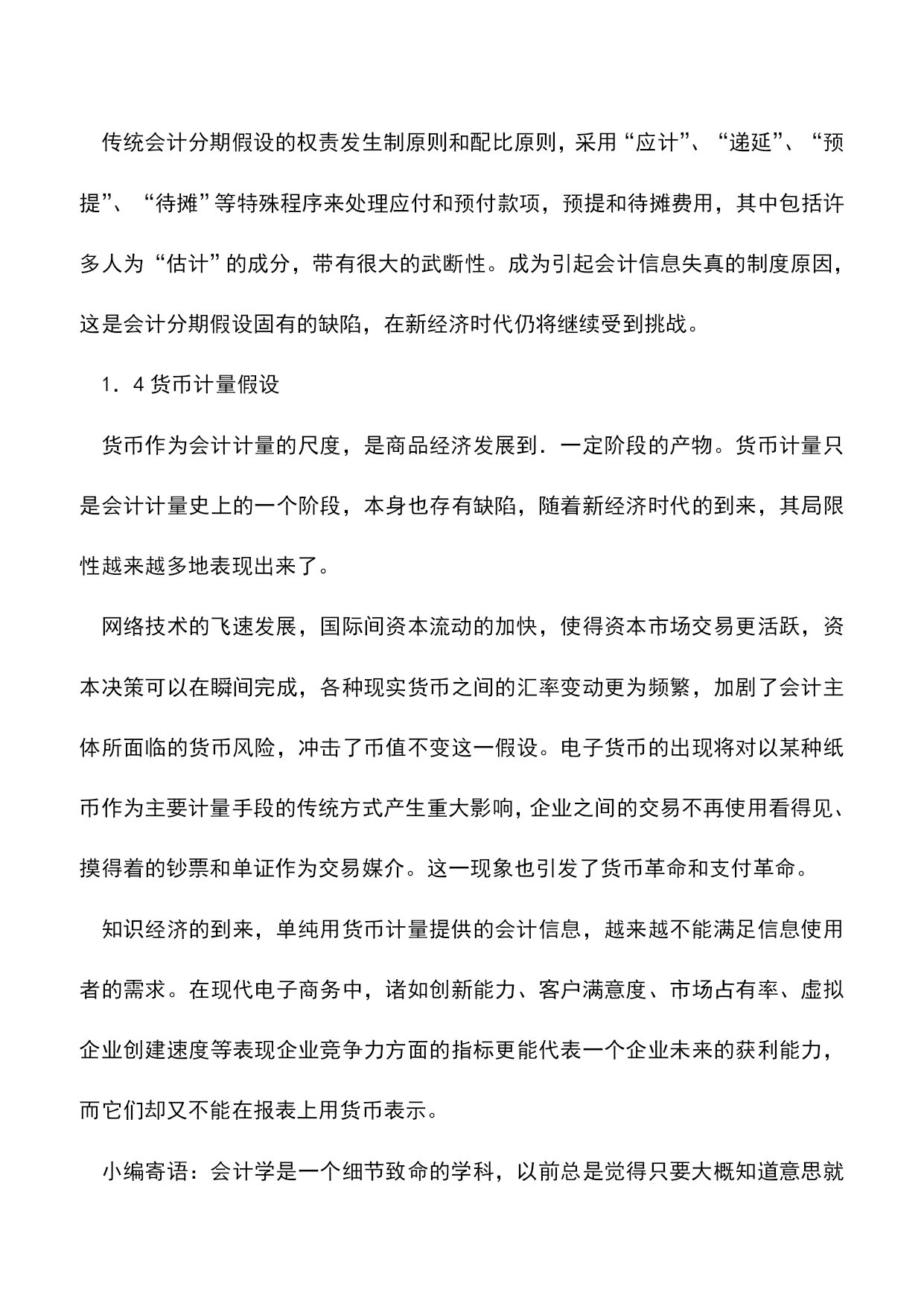 传统会计分期假设的权责发生制原则和配比原则，采用“应计”、“递延”、“预提”、“待摊”等特殊程序来处理应付和预付款项，预提和待摊费用，其中包括许多人为“估计”的成分，带有很大的武断性。成为引起会计信息失真的制度原因，这是会计分期假设固有的缺陷，在新经济时代仍将继续受到挑战。

1．4 货币计量假设

货币作为会计计量的尺度，是商品经济发展到．一定阶段的产物。货币计量只是会计计量史上的一个阶段，本身也存有缺陷，随着新经济时代的到来，其局限性越来越多地表现出来了。

网络技术的飞速发展，国际间资本流动的加快，使得资本市场交易更活跃，资本决策可以在瞬间完成，各种现实货币之间的汇率变动更为频繁，加剧了会计主体所面临的货币风险，冲击了币值不变这一假设。电子货币的出现将对以某种纸币作为主要计量手段的传统方式产生重大影响，企业之间的交易不再使用看得见、摸得着的钞票和单证作为交易媒介。这一现象也引发了货币革命和支付革命。

知识经济的到来，单纯用货币计量提供的会计信息，越来越不能满足信息使用者的需求。在现代电子商务中，诸如创新能力、客户满意度、市场占有率、虚拟企业创建速度等表现企业竞争力方面的指标更能代表一个企业未来的获利能力，而它们却又不能在报表上用货币表示。

小编寄语：会计学是一个细节致命的学科，以前总是觉得只要大概知道意思就